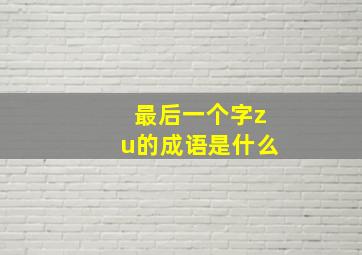 最后一个字zu的成语是什么